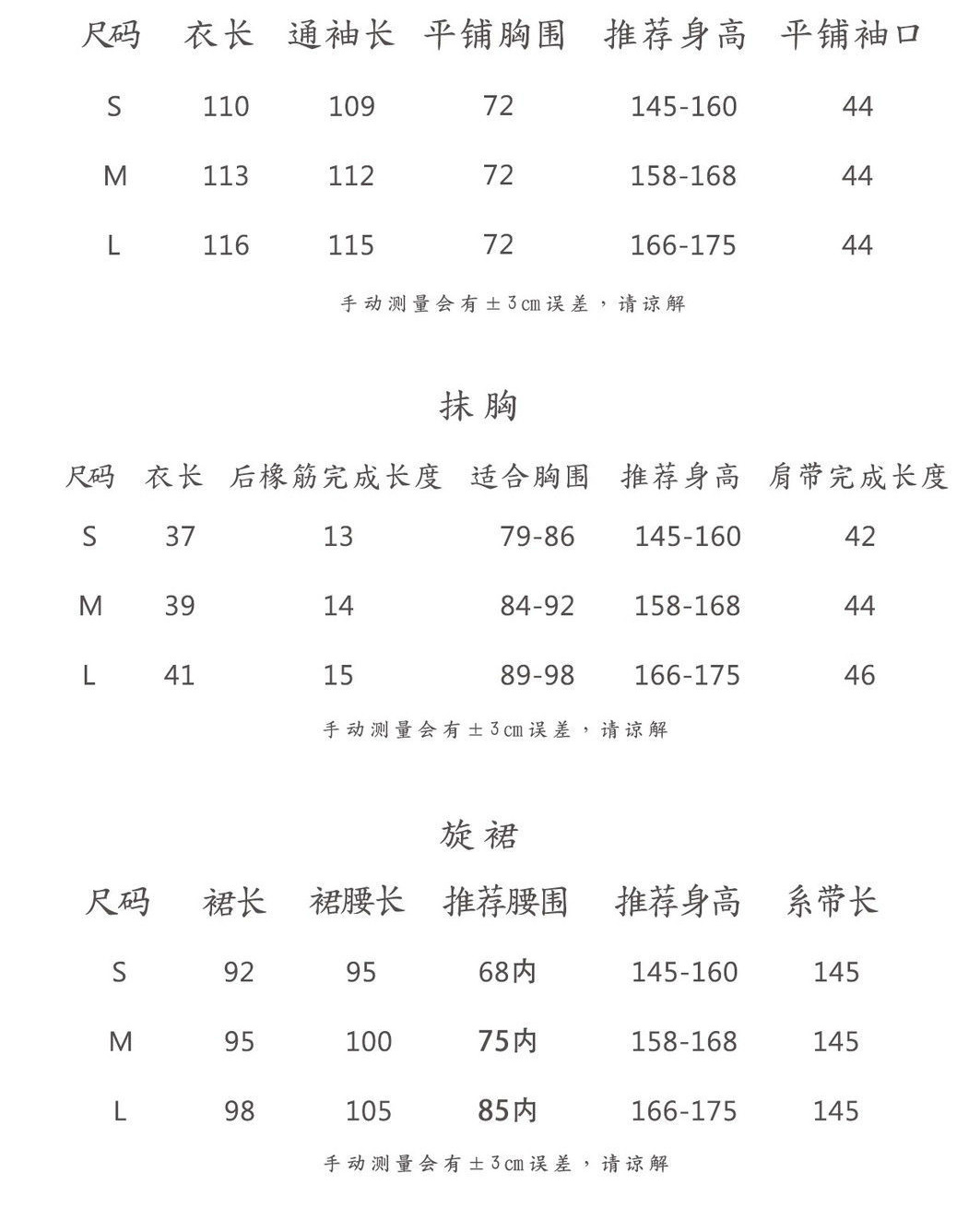 | 尺码 | 衣长 | 通袖长 | 平铺胸围 | 推荐身高 | 平铺袖口 |
|---|---|---|---|---|---|
| S | 110 | 109 | 72 | 145-160 | 44 |
| M | 113 | 112 | 72 | 158-168 | 44 |
| L | 116 | 115 | 72 | 166-175 | 44 |

手动测量会有±3cm误差，请谅解

抹胸

| 尺码 | 衣长 | 后橡筋完成长度 | 适合胸围 | 推荐身高 | 肩带完成长度 |
|---|---|---|---|---|---|
| S | 37 | 13 | 79-86 | 145-160 | 42 |
| M | 39 | 14 | 84-92 | 158-168 | 44 |
| L | 41 | 15 | 89-98 | 166-175 | 46 |

手动测量会有±3cm误差，请谅解

旋裙

| 尺码 | 裙长 | 裙腰长 | 推荐腰围 | 推荐身高 | 系带长 |
|---|---|---|---|---|---|
| S | 92 | 95 | 68内 | 145-160 | 145 |
| M | 95 | 100 | 75内 | 158-168 | 145 |
| L | 98 | 105 | 85内 | 166-175 | 145 |

手动测量会有±3cm误差，请谅解